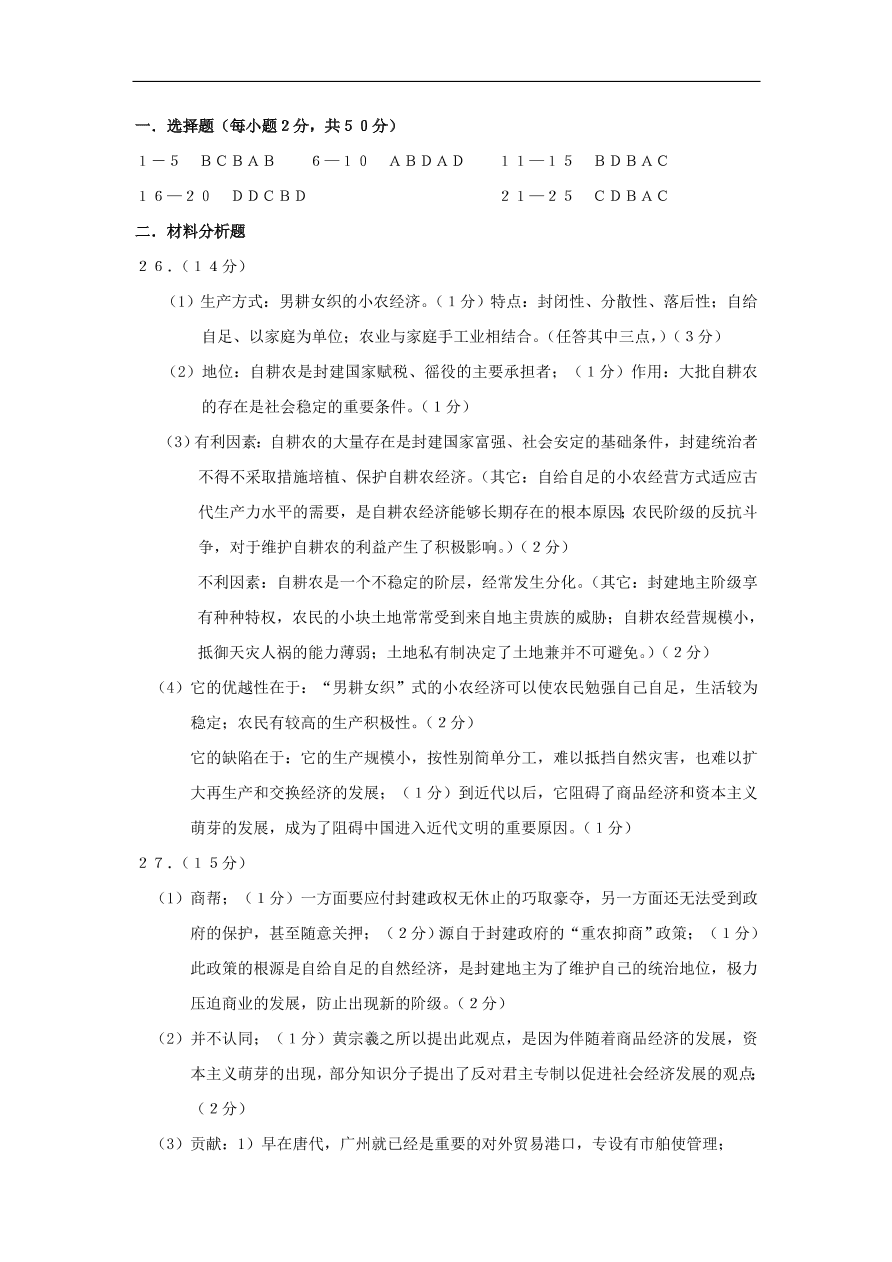 一．选择题（每小题２分，共５０分）

１－５　ＢＣＢＡＢ　　６—１０　ＡＢＤＡＤ　　１１—１５　ＢＤＢＡＣ

１６—２０　ＤＤＣＢＤ　　　　　　　　　　２１—２５　ＣＤＢＡＣ

二．材料分析题

２６．（１４分）

（1）生产方式：男耕女织的小农经济。（１分）特点：封闭性、分散性、落后性；自给自足、以家庭为单位；农业与家庭手工业相结合。（任答其中三点，）（３分）

（2）地位：自耕农是封建国家赋税、徭役的主要承担者；（１分）作用：大批自耕农的存在是社会稳定的重要条件。（１分）

（3）有利因素：自耕农的大量存在是封建国家富强、社会安定的基础条件，封建统治者不得不采取措施培植、保护自耕农经济。（其它：自给自足的小农经营方式适应古代生产力水平的需要，是自耕农经济能够长期存在的根本原因；农民阶级的反抗斗争，对于维护自耕农的利益产生了积极影响。）（２分）

不利因素：自耕农是一个不稳定的阶层，经常发生分化。（其它：封建地主阶级享有种种特权，农民的小块土地常常受到来自地主贵族的威胁；自耕农经营规模小，抵御天灾人祸的能力薄弱；土地私有制决定了土地兼并不可避免。）（２分）

（4）它的优越性在于：“男耕女织”式的小农经济可以使农民勉强自己自足，生活较为稳定；农民有较高的生产积极性。（２分）

它的缺陷在于：它的生产规模小，按性别简单分工，难以抵挡自然灾害，也难以扩大再生产和交换经济的发展；（１分）到近代以后，它阻碍了商品经济和资本主义萌芽的发展，成为了阻碍中国进入近代文明的重要原因。（１分）

２７．（１５分）

（1）商帮；（１分）一方面要应付封建政权无休止的巧取豪夺，另一方面还无法受到政府的保护，甚至随意关押；（２分）源自于封建政府的“重农抑商”政策；（１分）此政策的根源是自给自足的自然经济，是封建地主为了维护自己的统治地位，极力压迫商业的发展，防止出现新的阶级。（２分）

（2）并不认同；（１分）黄宗羲之所以提出此观点，是因为伴随着商品经济的发展，资本主义萌芽的出现，部分知识分子提出了反对君主专制以促进社会经济发展的观点;（２分）

（3）贡献：1）早在唐代，广州就已经是重要的对外贸易港口，专设有市舶使管理；